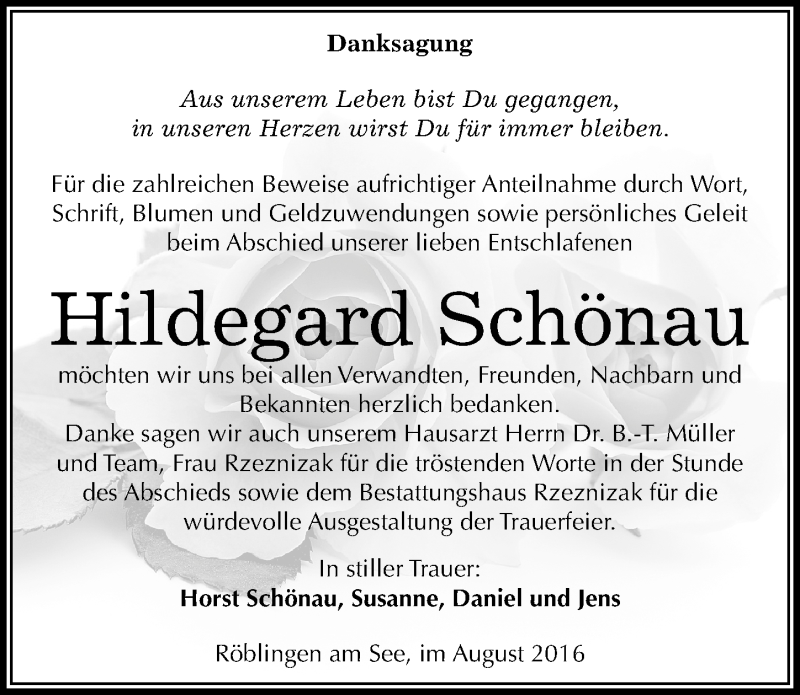 Danksagung

Aus unserem Leben bist Du gegangen,
in unseren Herzen wirst Du für immer bleiben.

Für die zahlreichen Beweise aufrichtiger Anteilnahme durch Wort, Schrift, Blumen und Geldzuwendungen sowie persönliches Geleit beim Abschied unserer lieben Entschlafenen

Hildegard Schönau

möchten wir uns bei allen Verwandten, Freunden, Nachbarn und Bekannten herzlich bedanken.
Danke sagen wir auch unserem Hausarzt Herrn Dr. B.-T. Müller und Team, Frau Rzeznizak für die tröstenden Worte in der Stunde des Abschieds sowie dem Bestattungshaus Rzeznizak für die würdevolle Ausgestaltung der Trauerfeier.

In stiller Trauer:
Horst Schönau, Susanne, Daniel und Jens

Röblingen am See, im August 2016